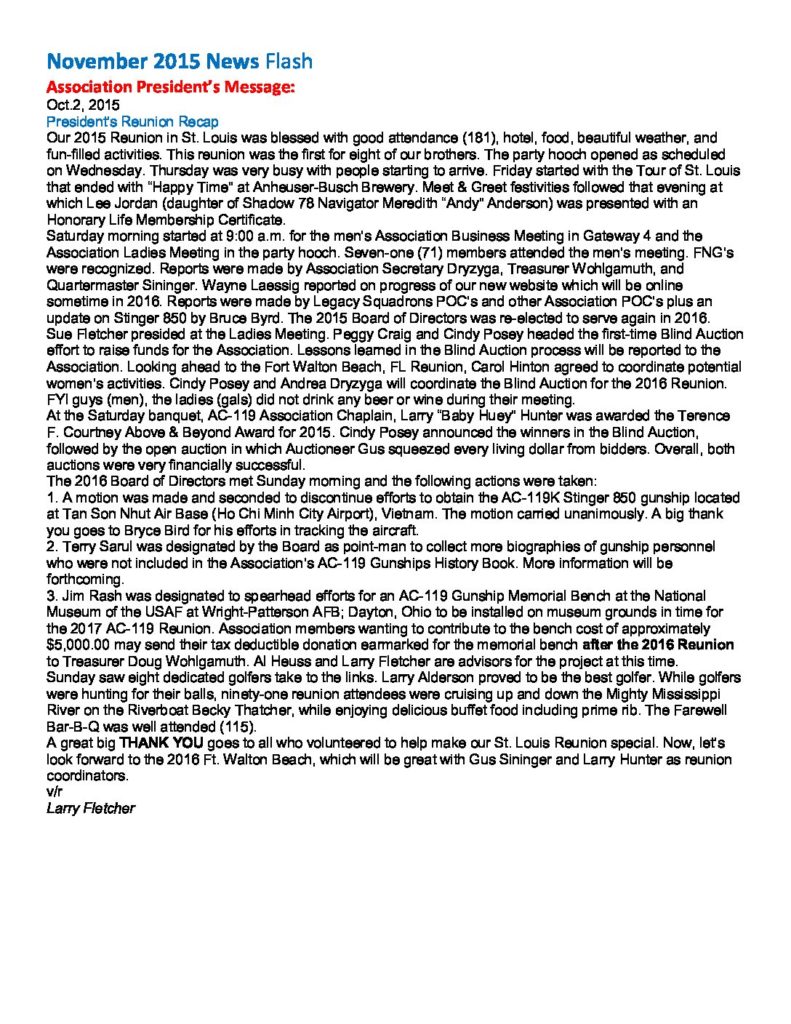 November 2015 News Flash
Association President's Message:
Oct.2, 2015
President's Reunion Recap
Our 2015 Reunion in St. Louis was blessed with good attendance (181), hotel, food, beautiful weather, and fun-filled activities. This reunion was the first for eight of our brothers. The party hooch opened as scheduled on Wednesday. Thursday was very busy with people starting to arrive. Friday started with the Tour of St. Louis that ended with "Happy Time" at Anheuser-Busch Brewery. Meet & Greet festivities followed that evening at which Lee Jordan (daughter of Shadow 78 Navigator Meredith "Andy" Anderson) was presented with an Honorary Life Membership Certificate.
Saturday morning started at 9:00 a.m. for the men's Association Business Meeting in Gateway 4 and the Association Ladies Meeting in the party hooch. Seven-one (71) members attended the men's meeting. FNG's were recognized. Reports were made by Association Secretary Dryzyga, Treasurer Wohlgamuth, and Quartermaster Sininger. Wayne Laessig reported on progress of our new website which will be online sometime in 2016. Reports were made by Legacy Squadrons POC's and other Association POC's plus an update on Stinger 850 by Bruce Byrd. The 2015 Board of Directors was re-elected to serve again in 2016.
Sue Fletcher presided at the Ladies Meeting. Peggy Craig and Cindy Posey headed the first-time Blind Auction effort to raise funds for the Association. Lessons learned in the Blind Auction process will be reported to the Association. Looking ahead to the Fort Walton Beach, FL Reunion, Carol Hinton agreed to coordinate potential women's activities. Cindy Posey and Andrea Dryzyga will coordinate the Blind Auction for the 2016 Reunion. FYI guys (men), the ladies (gals) did not drink any beer or wine during their meeting.
At the Saturday banquet, AC-119 Association Chaplain, Larry "Baby Huey" Hunter was awarded the Terence F. Courtney Above & Beyond Award for 2015. Cindy Posey announced the winners in the Blind Auction, followed by the open auction in which Auctioneer Gus squeezed every living dollar from bidders. Overall, both auctions were very financially successful.
The 2016 Board of Directors met Sunday morning and the following actions were taken:
1. A motion was made and seconded to discontinue efforts to obtain the AC-119K Stinger 850 gunship located at Tan Son Nhut Air Base (Ho Chi Minh City Airport), Vietnam. The motion carried unanimously. A big thank you goes to Bryce Bird for his efforts in tracking the aircraft.
2. Terry Sarul was designated by the Board as point-man to collect more biographies of gunship personnel who were not included in the Association's AC-119 Gunships History Book. More information will be forthcoming.
3. Jim Rash was designated to spearhead efforts for an AC-119 Gunship Memorial Bench at the National Museum of the USAF at Wright-Patterson AFB; Dayton, Ohio to be installed on museum grounds in time for the 2017 AC-119 Reunion. Association members wanting to contribute to the bench cost of approximately $5,000.00 may send their tax deductible donation earmarked for the memorial bench after the 2016 Reunion to Treasurer Doug Wohlgamuth. Al Heuss and Larry Fletcher are advisors for the project at this time.
Sunday saw eight dedicated golfers take to the links. Larry Alderson proved to be the best golfer. While golfers were hunting for their balls, ninety-one reunion attendees were cruising up and down the Mighty Mississippi River on the Riverboat Becky Thatcher, while enjoying delicious buffet food including prime rib. The Farewell Bar-B-Q was well attended (115).
A great big THANK YOU goes to all who volunteered to help make our St. Louis Reunion special. Now, let's look forward to the 2016 Ft. Walton Beach, which will be great with Gus Sininger and Larry Hunter as reunion coordinators.
v/r
Larry Fletcher